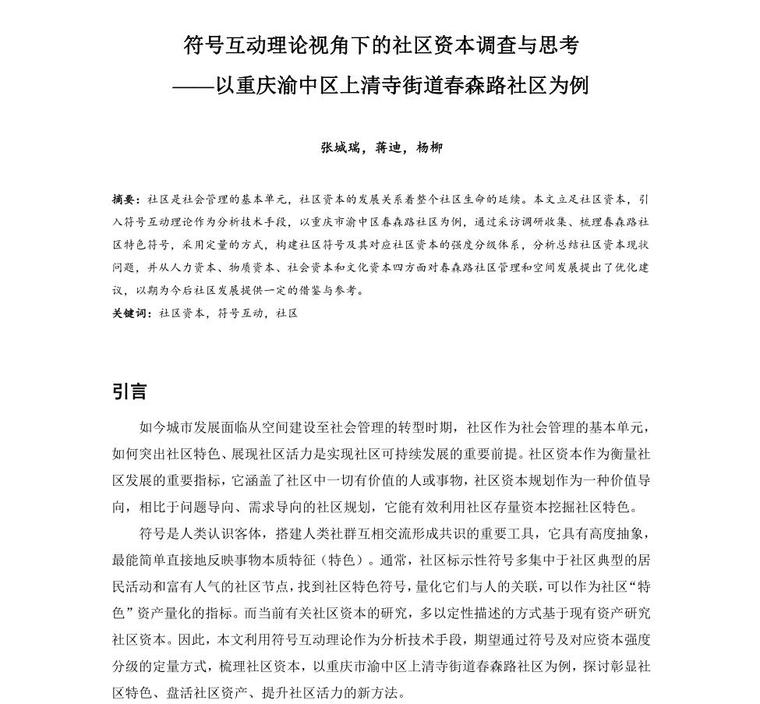 符号互动理论视角下的社区资本调查与思考
——以重庆渝中区上清寺街道春森路社区为例

张城瑞，蒋迪，杨柳

摘要：社区是社会管理的基本单元，社区资本的发展关系着整个社区生命的延续。本文立足社区资本，引入符号互动理论作为分析技术手段，以重庆市渝中区春森路社区为例，通过采访调研收集、梳理春森路社区特色符号，采用定量的方式，构建社区符号及其对应社区资本的强度分级体系，分析总结社区资本现状问题，并从人力资本、物质资本、社会资本和文化资本四方面对春森路社区管理和空间发展提出了优化建议，以期为今后社区发展提供一定的借鉴与参考。
关键词：社区资本，符号互动，社区

引言

如今城市发展面临从空间建设至社会管理的转型时期，社区作为社会管理的基本单元，如何突出社区特色、展现社区活力是实现社区可持续发展的重要前提。社区资本作为衡量社区发展的重要指标，它涵盖了社区中一切有价值的人或事物，社区资本规划作为一种价值导向，相比于问题导向、需求导向的社区规划，它能有效利用社区存量资本挖掘社区特色。

符号是人类认识客体，搭建人类社群互相交流形成共识的重要工具，它具有高度抽象，最能简单直接地反映事物本质特征（特色）。通常，社区标示性符号多集中于社区典型的居民活动和富有人气的社区节点，找到社区特色符号，量化它们与人的关联，可以作为社区“特色”资产量化的指标。而当前有关社区资本的研究，多以定性描述的方式基于现有资产研究社区资本。因此，本文利用符号互动理论作为分析技术手段，期望通过符号及对应资本强度分级的定量方式，梳理社区资本，以重庆市渝中区上清寺街道春森路社区为例，探讨彰显社区特色、盘活社区资产、提升社区活力的新方法。